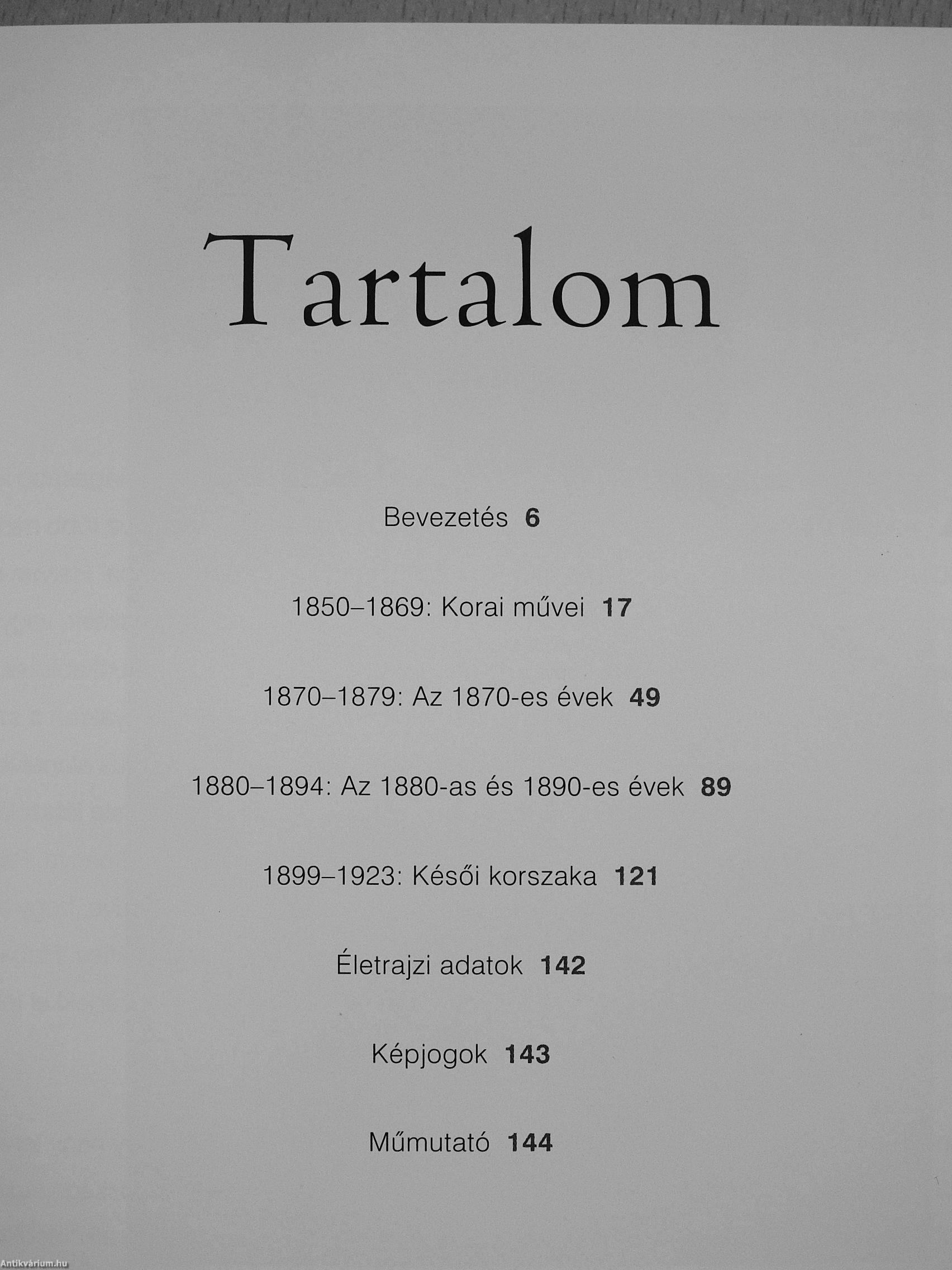 Tartalom

Bevezetés 6

1850–1869: Korai művei 17

1870–1879: Az 1870-es évek 49

1880–1894: Az 1880-as és 1890-es évek 89

1899–1923: Késői korszaka 121

Életrajzi adatok 142

Képjogok 143

Műmutató 144

Antikvárium.hu